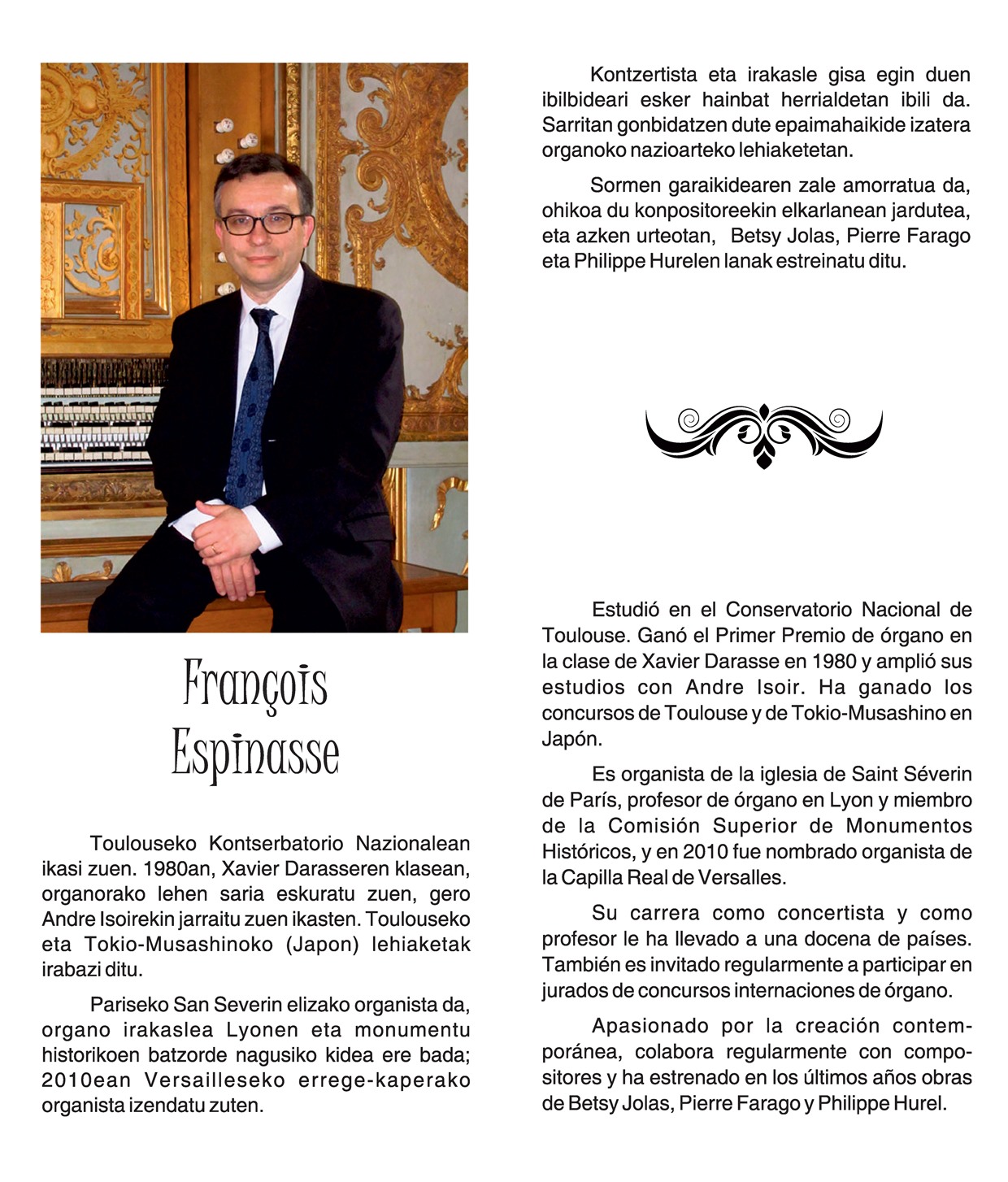 François Espinasse

Toulouseko Kontserbatorio Nazionalean ikasi zuen. 1980an, Xavier Darasseren klasean, organorako lehen saria eskuratu zuen, gero Andre Isoirekin jarraitu zuen ikasten. Toulouseko eta Tokio-Musashinoko (Japon) lehiaketak irabazi ditu.

Pariseko San Severin elizako organista da, organo irakaslea Lyonen eta monumentu historikoen batzorde nagusiko kidea ere bada; 2010ean Versailleseko errege-kaperako organista izendatu zuten.

Kontzertista eta irakasle gisa egin duen ibilbideari esker hainbat herrialdetan ibili da. Sarritan gonbidatzen dute epaimahaikide izatera organoko nazioarteko lehiaketetan.

Sormen garaikidearen zale amorratua da, ohikoa du konpositoreekin elkarlanean jardutea, eta azken urteotan, Betsy Jolas, Pierre Farago eta Philippe Hurelen lanak estreinatu ditu.

Estudió en el Conservatorio Nacional de Toulouse. Ganó el Primer Premio de órgano en la clase de Xavier Darasse en 1980 y amplió sus estudios con Andre Isoir. Ha ganado los concursos de Toulouse y de Tokio-Musashino en Japón.

Es organista de la iglesia de Saint Séverin de París, profesor de órgano en Lyon y miembro de la Comisión Superior de Monumentos Históricos, y en 2010 fue nombrado organista de la Capilla Real de Versalles.

Su carrera como concertista y como profesor le ha llevado a una docena de países. También es invitado regularmente a participar en jurados de concursos internaciones de órgano.

Apasionado por la creación contemporánea, colabora regularmente con compositores y ha estrenado en los últimos años obras de Betsy Jolas, Pierre Farago y Philippe Hurel.